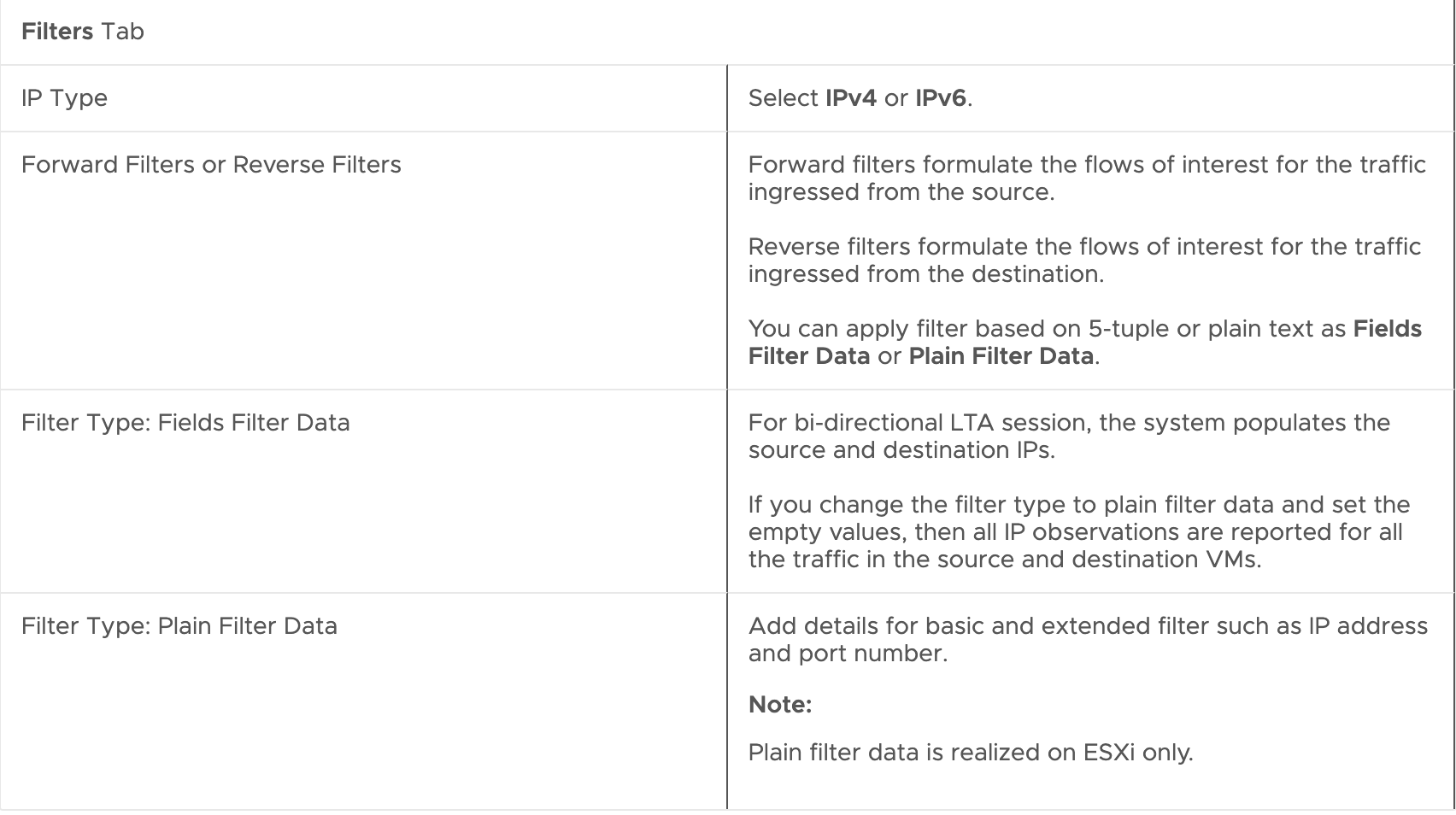 | Filters Tab | |
|---|---|
| IP Type | Select IPv4 or IPv6. |
| Forward Filters or Reverse Filters | Forward filters formulate the flows of interest for the traffic ingressed from the source. Reverse filters formulate the flows of interest for the traffic ingressed from the destination. You can apply filter based on 5-tuple or plain text as Fields Filter Data or Plain Filter Data. |
| Filter Type: Fields Filter Data | For bi-directional LTA session, the system populates the source and destination IPs. If you change the filter type to plain filter data and set the empty values, then all IP observations are reported for all the traffic in the source and destination VMs. |
| Filter Type: Plain Filter Data | Add details for basic and extended filter such as IP address and port number. Note: Plain filter data is realized on ESXi only. |